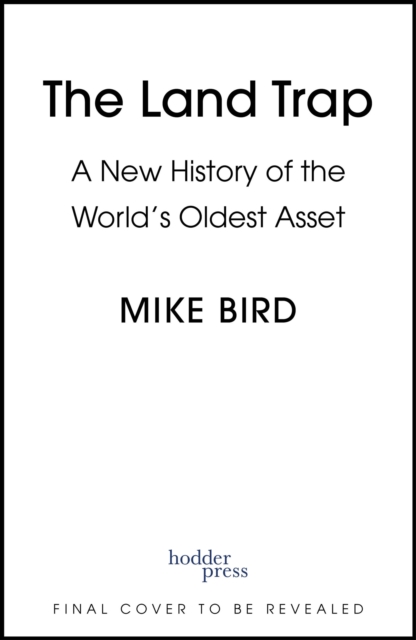 The Land Trap

A New History of the World's Oldest Asset

MIKE BIRD

hodder
press

FINAL COVER TO BE REVEALED